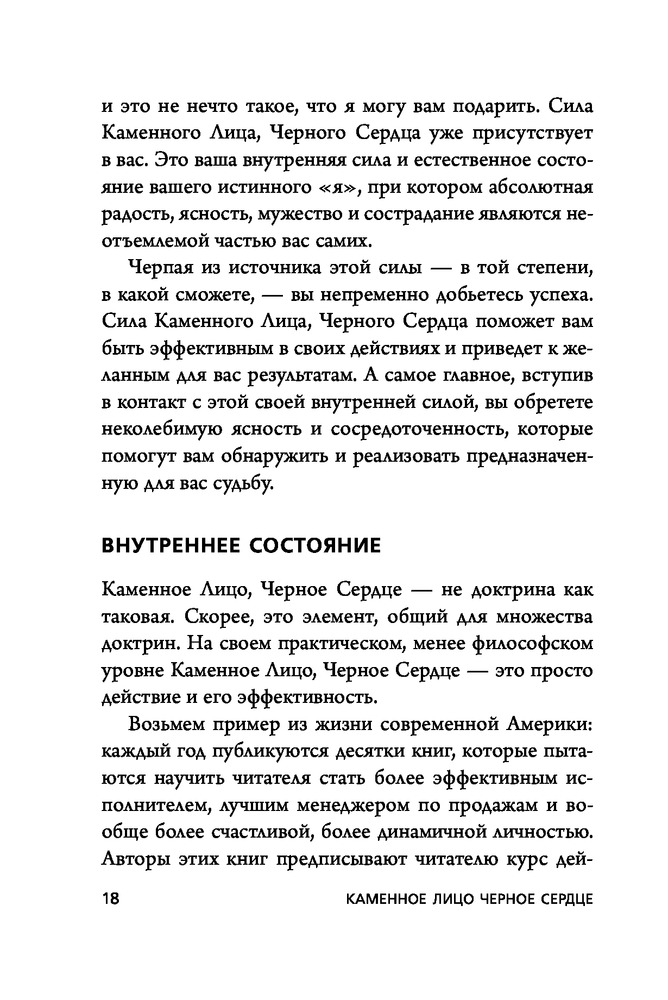 и это не нечто такое, что я могу вам подарить. Сила Каменного Лица, Черного Сердца уже присутствует в вас. Это ваша внутренняя сила и естественное состояние вашего истинного «я», при котором абсолютная радость, ясность, мужество и сострадание являются неотъемлемой частью вас самих.

Черпая из источника этой силы — в той степени, в какой сможете, — вы непременно добьетесь успеха. Сила Каменного Лица, Черного Сердца поможет вам быть эффективным в своих действиях и приведет к желанным для вас результатам. А самое главное, вступив в контакт с этой своей внутренней силой, вы обретете неколебимую ясность и сосредоточенность, которые помогут вам обнаружить и реализовать предназначенную для вас судьбу.

ВНУТРЕННЕЕ СОСТОЯНИЕ

Каменное Лицо, Черное Сердце — не доктрина как таковая. Скорее, это элемент, общий для множества доктрин. На своем практическом, менее философском уровне Каменное Лицо, Черное Сердце — это просто действие и его эффективность.

Возьмем пример из жизни современной Америки: каждый год публикуются десятки книг, которые пытаются научить читателя стать более эффективным исполнителем, лучшим менеджером по продажам и вообще более счастливой, более динамичной личностью. Авторы этих книг предписывают читателю курс дей-

18 КАМЕННОЕ ЛИЦО ЧЕРНОЕ СЕРДЦЕ